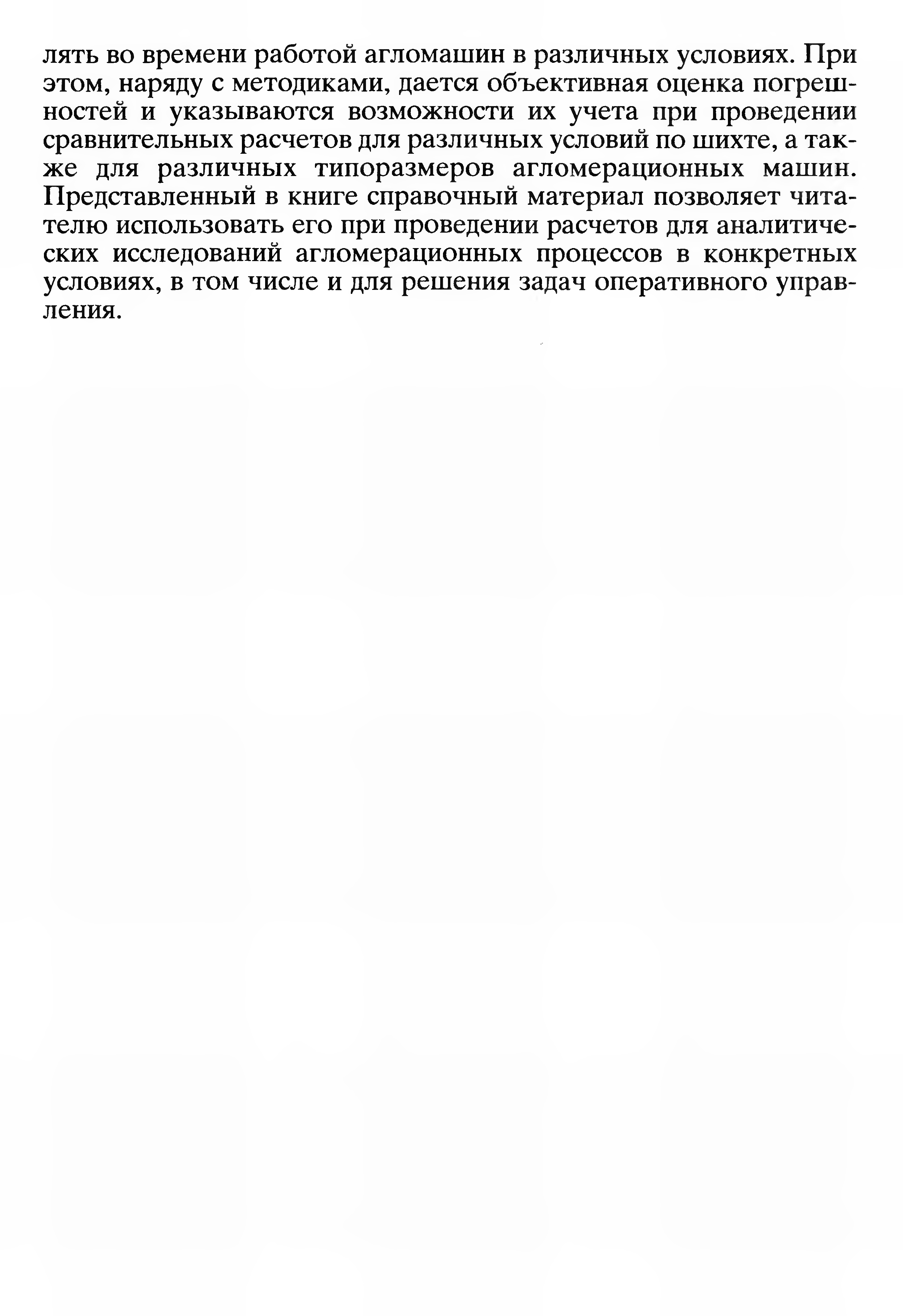 лять во времени работой агломашин в различных условиях. При этом, наряду с методиками, дается объективная оценка погрешностей и указываются возможности их учета при проведении сравнительных расчетов для различных условий по шихте, а также для различных типоразмеров агломерационных машин. Представленный в книге справочный материал позволяет читателю использовать его при проведении расчетов для аналитических исследований агломерационных процессов в конкретных условиях, в том числе и для решения задач оперативного управления.